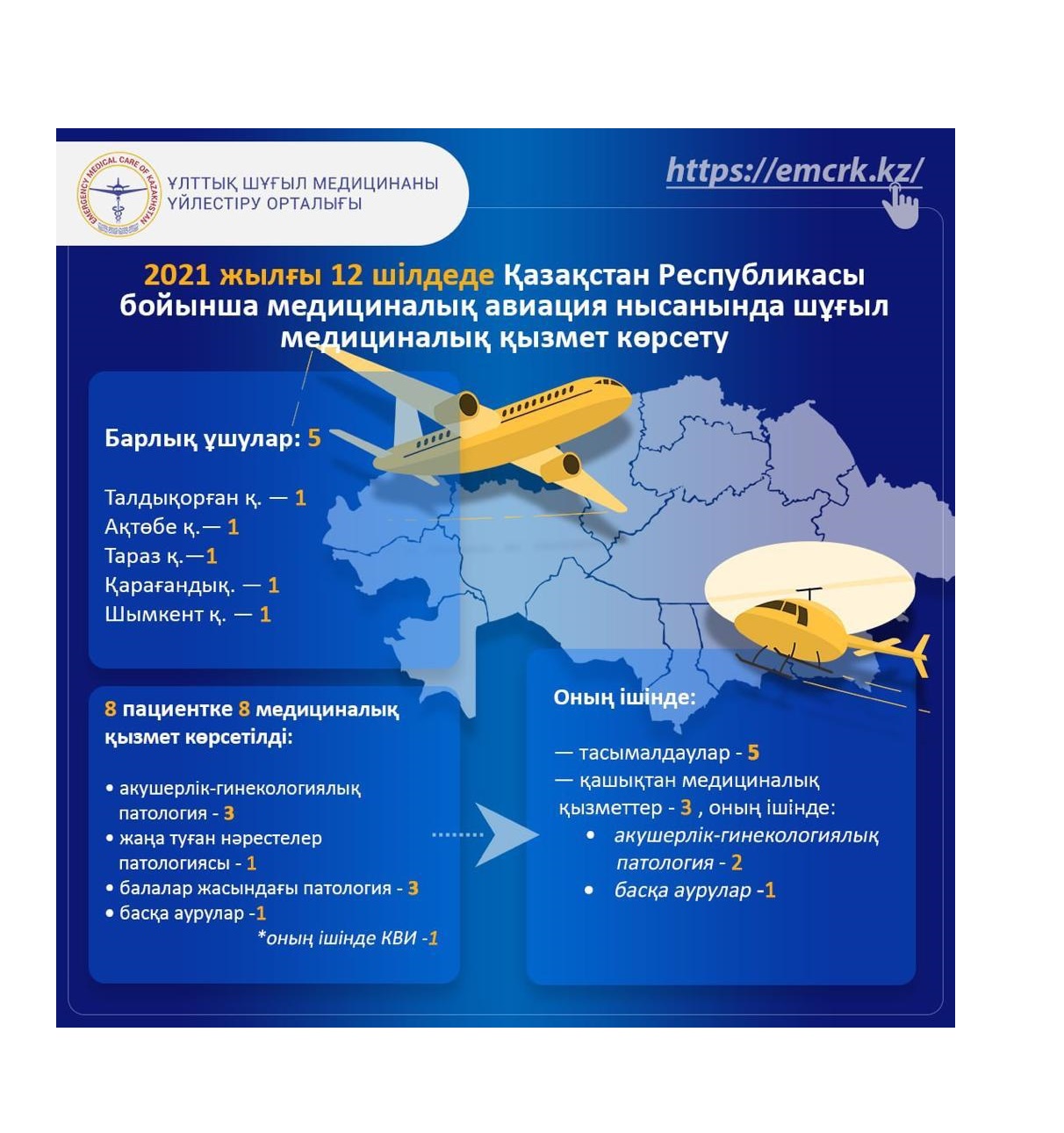 EMERGENCY MEDICAL CARE OF KAZAKHSTAN

ҰЛТТЫҚ ШҰҒЫЛ МЕДИЦИНАНЫ ҮЙЛЕСТІРУ ОРТАЛЫҒЫ

https://emcrk.kz/

2021 жылғы 12 шілдеде Қазақстан Республикасы бойынша медициналық авиация нысанында шұғыл медициналық қызмет көрсету

Барлық ұшулар: 5

Талдықорған қ. — 1
Ақтөбе қ.— 1
Тараз қ.—1
Қарағандық. — 1
Шымкент қ. — 1

8 пациентке 8 медициналық қызмет көрсетілді:

• акушерлік-гинекологиялық патология - 3
• жаңа туған нәрестелер патологиясы - 1
• балалар жасындағы патология - 3
• басқа аурулар -1
*оның ішінде КВИ -1

Оның ішінде:

— тасымалдаулар - 5
— қашықтан медициналық қызметтер - 3 , оның ішінде:
• акушерлік-гинекологиялық патология - 2
• басқа аурулар -1